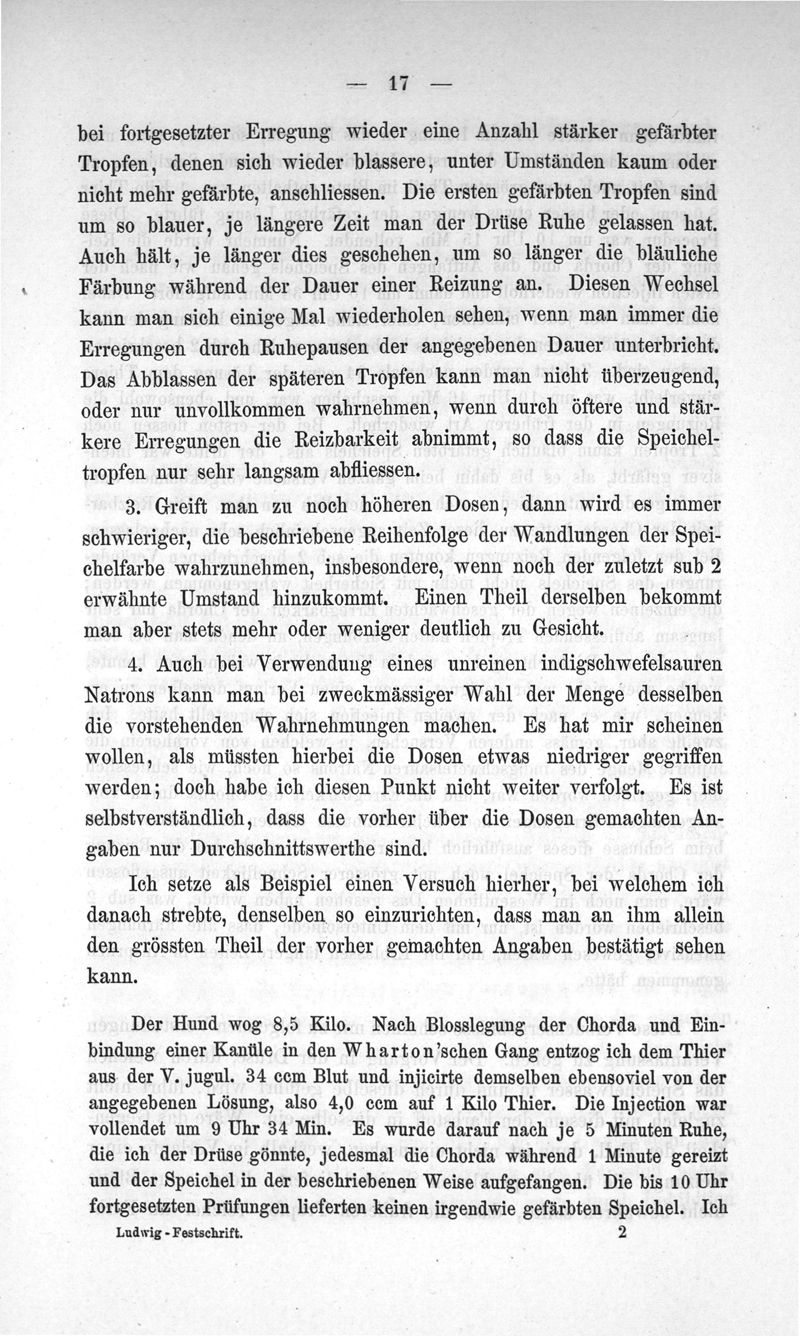 — 17 —

bei fortgesetzter Erregung wieder eine Anzahl stärker gefärbter Tropfen, denen sich wieder blassere, unter Umständen kaum oder nicht mehr gefärbte, anschliessen. Die ersten gefärbten Tropfen sind um so blauer, je längere Zeit man der Drüse Ruhe gelassen hat. Auch hält, je länger dies geschehen, um so länger die bläuliche Färbung während der Dauer einer Reizung an. Diesen Wechsel kann man sich einige Mal wiederholen sehen, wenn man immer die Erregungen durch Ruhepausen der angegebenen Dauer unterbricht. Das Abblassen der späteren Tropfen kann man nicht überzeugend, oder nur unvollkommen wahrnehmen, wenn durch öftere und stärkere Erregungen die Reizbarkeit abnimmt, so dass die Speicheltropfen nur sehr langsam abfliessen.

3. Greift man zu noch höheren Dosen, dann wird es immer schwieriger, die beschriebene Reihenfolge der Wandlungen der Speichelfarbe wahrzunehmen, insbesondere, wenn noch der zuletzt sub 2 erwähnte Umstand hinzukommt. Einen Theil derselben bekommt man aber stets mehr oder weniger deutlich zu Gesicht.

4. Auch bei Verwendung eines unreinen indigschwefelsauren Natrons kann man bei zweckmässiger Wahl der Menge desselben die vorstehenden Wahrnehmungen machen. Es hat mir scheinen wollen, als müssten hierbei die Dosen etwas niedriger gegriffen werden; doch habe ich diesen Punkt nicht weiter verfolgt. Es ist selbstverständlich, dass die vorher über die Dosen gemachten Angaben nur Durchschnittswerthe sind.

Ich setze als Beispiel einen Versuch hierher, bei welchem ich danach strebte, denselben so einzurichten, dass man an ihm allein den grössten Theil der vorher gemachten Angaben bestätigt sehen kann.

Der Hund wog 8,5 Kilo. Nach Blosslegung der Chorda und Einbindung einer Kanüle in den Wharton'schen Gang entzog ich dem Thier aus der V. jugul. 34 ccm Blut und injicirte demselben ebensoviel von der angegebenen Lösung, also 4,0 ccm auf 1 Kilo Thier. Die Injection war vollendet um 9 Uhr 34 Min. Es wurde darauf nach je 5 Minuten Ruhe, die ich der Drüse gönnte, jedesmal die Chorda während 1 Minute gereizt und der Speichel in der beschriebenen Weise aufgefangen. Die bis 10 Uhr fortgesetzten Prüfungen lieferten keinen irgendwie gefärbten Speichel. Ich

Ludwig - Festschrift. 2